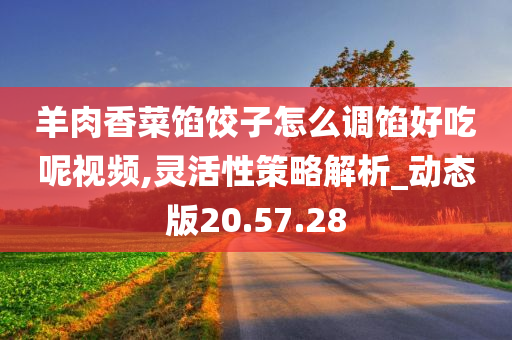 羊肉香菜馅饺子怎么调馅好吃呢视频,灵活性策略解析_动态版20.57.28